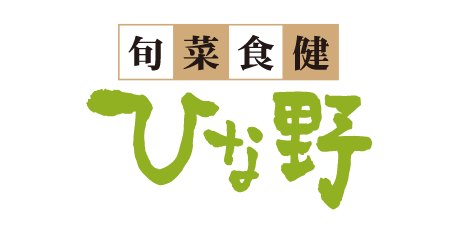 旬菜食健
ひな野